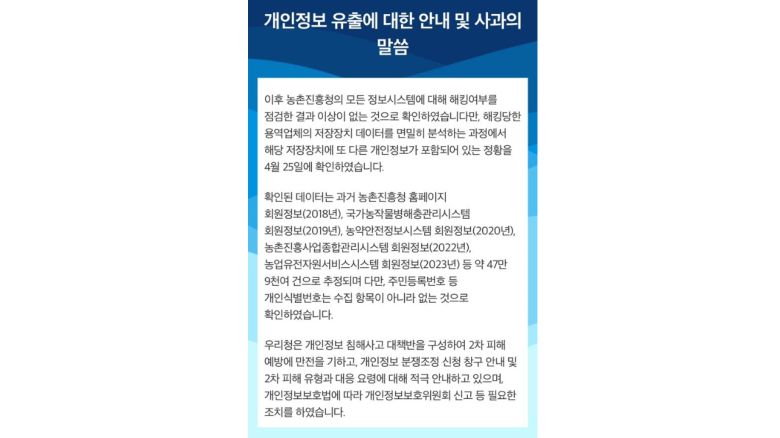 개인정보 유출에 대한 안내 및 사과의 말씀

이후 농촌진흥청의 모든 정보시스템에 대해 해킹여부를 점검한 결과 이상이 없는 것으로 확인하였습니다만, 해킹당한 용역업체의 저장장치 데이터를 면밀히 분석하는 과정에서 해당 저장장치에 또 다른 개인정보가 포함되어 있는 정황을 4월 25일에 확인하였습니다.

확인된 데이터는 과거 농촌진흥청 홈페이지 회원정보(2018년), 국가농작물병해충관리시스템 회원정보(2019년), 농약안전정보시스템 회원정보(2020년), 농촌진흥사업종합관리시스템 회원정보(2022년), 농업유전자원서비스시스템 회원정보(2023년) 등 약 47만 9천여 건으로 추정되며 다만, 주민등록번호 등 개인식별번호는 수집 항목이 아니라 없는 것으로 확인하였습니다.

우리청은 개인정보 침해사고 대책반을 구성하여 2차 피해 예방에 만전을 기하고, 개인정보 분쟁조정 신청 창구 안내 및 2차 피해 유형과 대응 요령에 대해 적극 안내하고 있으며, 개인정보보호법에 따라 개인정보보호위원회 신고 등 필요한 조치를 하였습니다.